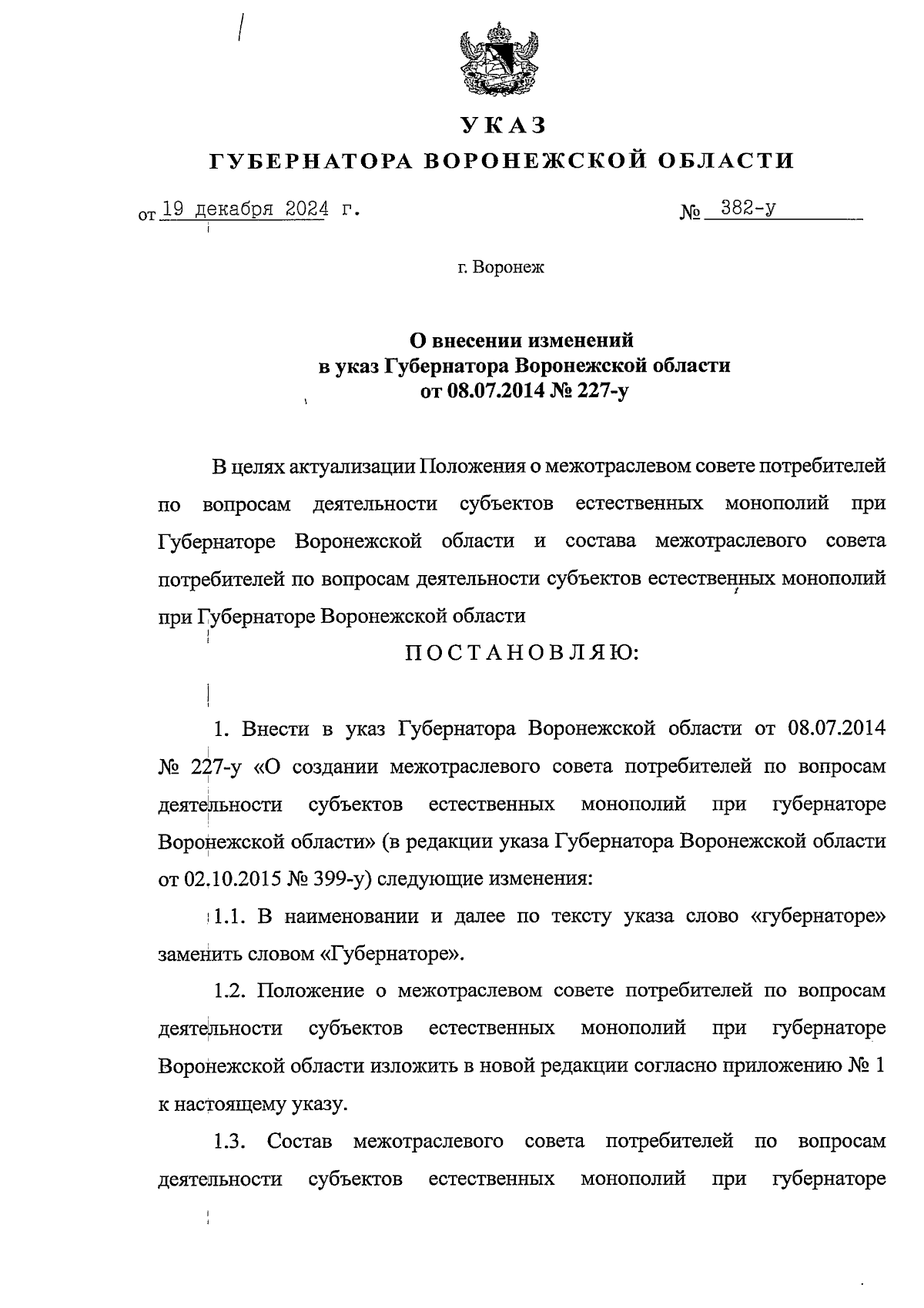 УКАЗ
ГУБЕРНАТОРА ВОРОНЕЖСКОЙ ОБЛАСТИ

от 19 декабря 2024 г. № 382-у

г. Воронеж

О внесении изменений
в указ Губернатора Воронежской области
от 08.07.2014 № 227-у

В целях актуализации Положения о межотраслевом совете потребителей по вопросам деятельности субъектов естественных монополий при Губернаторе Воронежской области и состава межотраслевого совета потребителей по вопросам деятельности субъектов естественных монополий при Губернаторе Воронежской области

ПОСТАНОВЛЯЮ:

1. Внести в указ Губернатора Воронежской области от 08.07.2014 № 227-у «О создании межотраслевого совета потребителей по вопросам деятельности субъектов естественных монополий при губернаторе Воронежской области» (в редакции указа Губернатора Воронежской области от 02.10.2015 № 399-у) следующие изменения:

1.1. В наименовании и далее по тексту указа слово «губернаторе» заменить словом «Губернаторе».

1.2. Положение о межотраслевом совете потребителей по вопросам деятельности субъектов естественных монополий при губернаторе Воронежской области изложить в новой редакции согласно приложению № 1 к настоящему указу.

1.3. Состав межотраслевого совета потребителей по вопросам деятельности субъектов естественных монополий при губернаторе